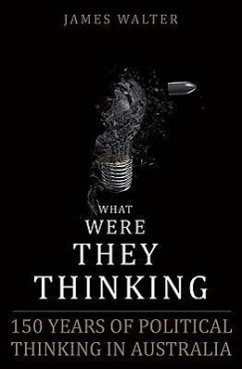 JAMES WALTER

WHAT WERE THEY THINKING

150 YEARS OF POLITICAL THINKING IN AUSTRALIA